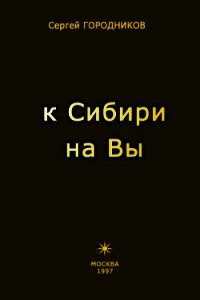 Сергей ГОРОДНИКОВ

к Сибири
на Вы

МОСКВА
1997